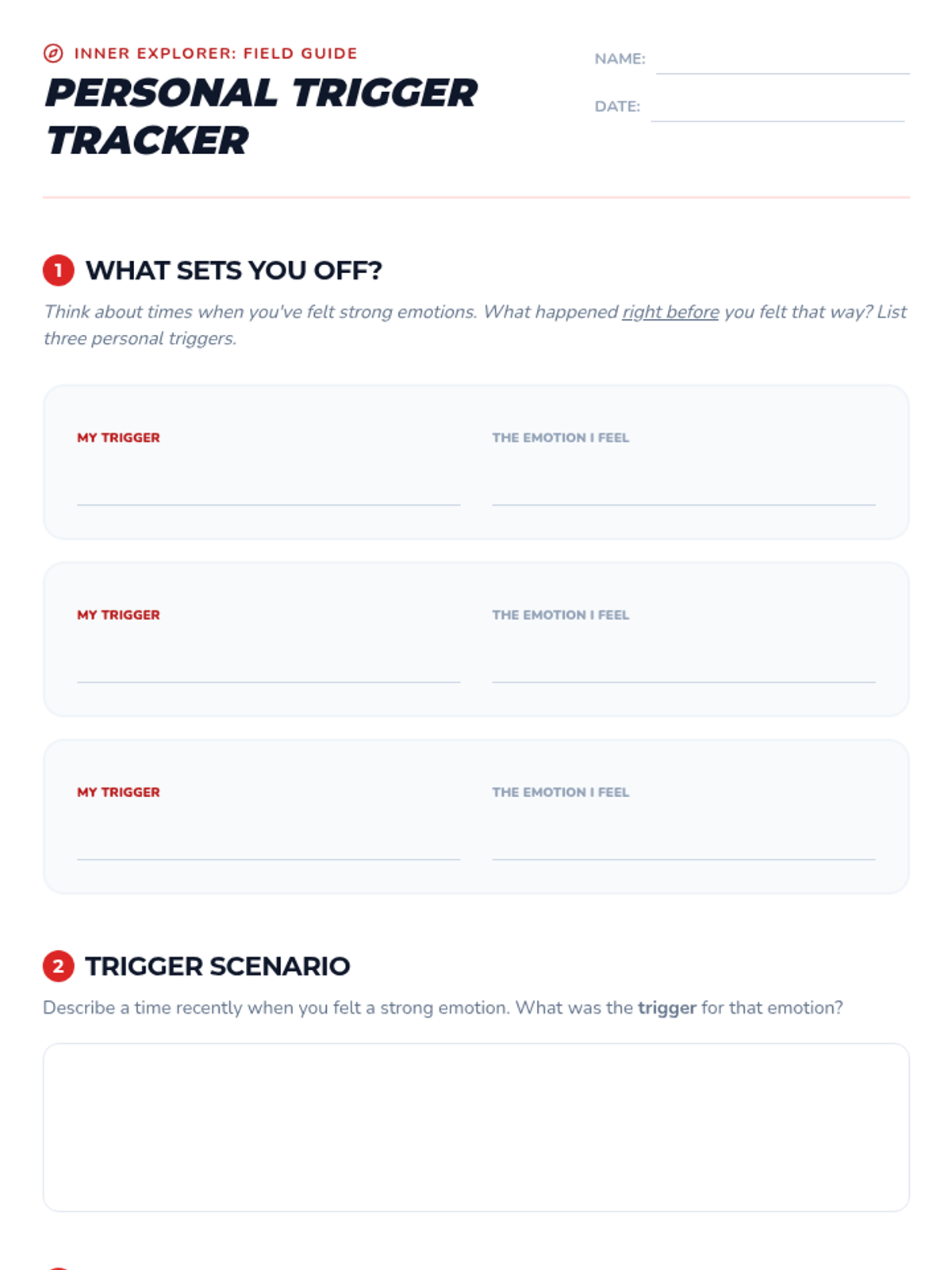 INNER EXPLORER: FIELD GUIDE

PERSONAL TRIGGER TRACKER

NAME: ____

DATE: ____

1 WHAT SETS YOU OFF?

Think about times when you've felt strong emotions. What happened right before you felt that way? List three personal triggers.

MY TRIGGER ____

THE EMOTION I FEEL ____

MY TRIGGER ____

THE EMOTION I FEEL ____

MY TRIGGER ____

THE EMOTION I FEEL ____

2 TRIGGER SCENARIO

Describe a time recently when you felt a strong emotion. What was the trigger for that emotion?